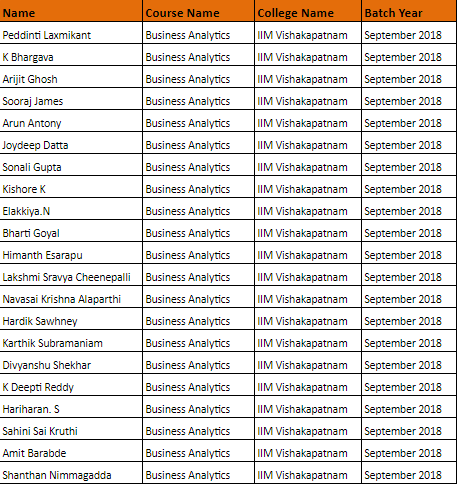 | Name | Course Name | College Name | Batch Year |
|---|---|---|---|
| Peddinti Laxmikant | Business Analytics | IIM Vishakapatnam | September 2018 |
| K Bhargava | Business Analytics | IIM Vishakapatnam | September 2018 |
| Arijit Ghosh | Business Analytics | IIM Vishakapatnam | September 2018 |
| Sooraj James | Business Analytics | IIM Vishakapatnam | September 2018 |
| Arun Antony | Business Analytics | IIM Vishakapatnam | September 2018 |
| Joydeep Datta | Business Analytics | IIM Vishakapatnam | September 2018 |
| Sonali Gupta | Business Analytics | IIM Vishakapatnam | September 2018 |
| Kishore K | Business Analytics | IIM Vishakapatnam | September 2018 |
| Elakkiya.N | Business Analytics | IIM Vishakapatnam | September 2018 |
| Bharti Goyal | Business Analytics | IIM Vishakapatnam | September 2018 |
| Himanth Esarapu | Business Analytics | IIM Vishakapatnam | September 2018 |
| Lakshmi Sravya Cheenepalli | Business Analytics | IIM Vishakapatnam | September 2018 |
| Navasai Krishna Alaparthi | Business Analytics | IIM Vishakapatnam | September 2018 |
| Hardik Sawhney | Business Analytics | IIM Vishakapatnam | September 2018 |
| Karthik Subramaniam | Business Analytics | IIM Vishakapatnam | September 2018 |
| Divyanshu Shekhar | Business Analytics | IIM Vishakapatnam | September 2018 |
| K Deepti Reddy | Business Analytics | IIM Vishakapatnam | September 2018 |
| Hariharan. S | Business Analytics | IIM Vishakapatnam | September 2018 |
| Sahini Sai Kruthi | Business Analytics | IIM Vishakapatnam | September 2018 |
| Amit Barabde | Business Analytics | IIM Vishakapatnam | September 2018 |
| Shanthan Nimmagadda | Business Analytics | IIM Vishakapatnam | September 2018 |